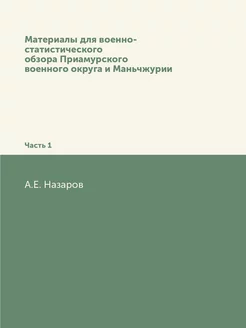 Материалы для военно-статистического обзора Приамурского военного округа и Маньчжурии

Часть 1

А.Е. Назаров